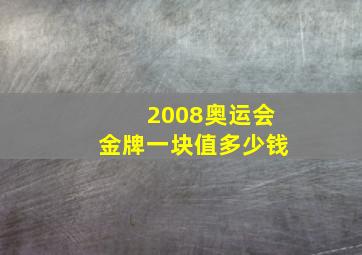 2008奥运会
金牌一块值多少钱